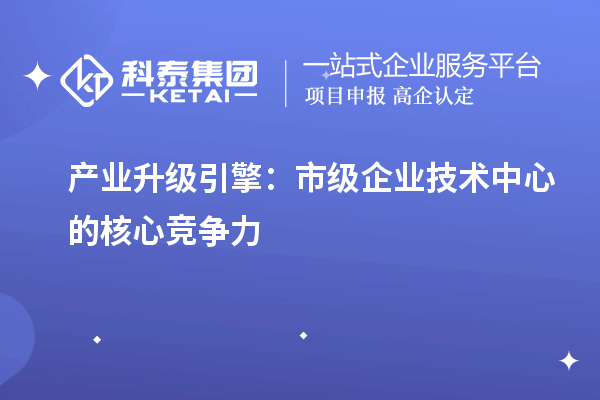 科泰集团
KETAI

一站式企业服务平台
项目申报 高企认定

产业升级引擎：市级企业技术中心的核心竞争力